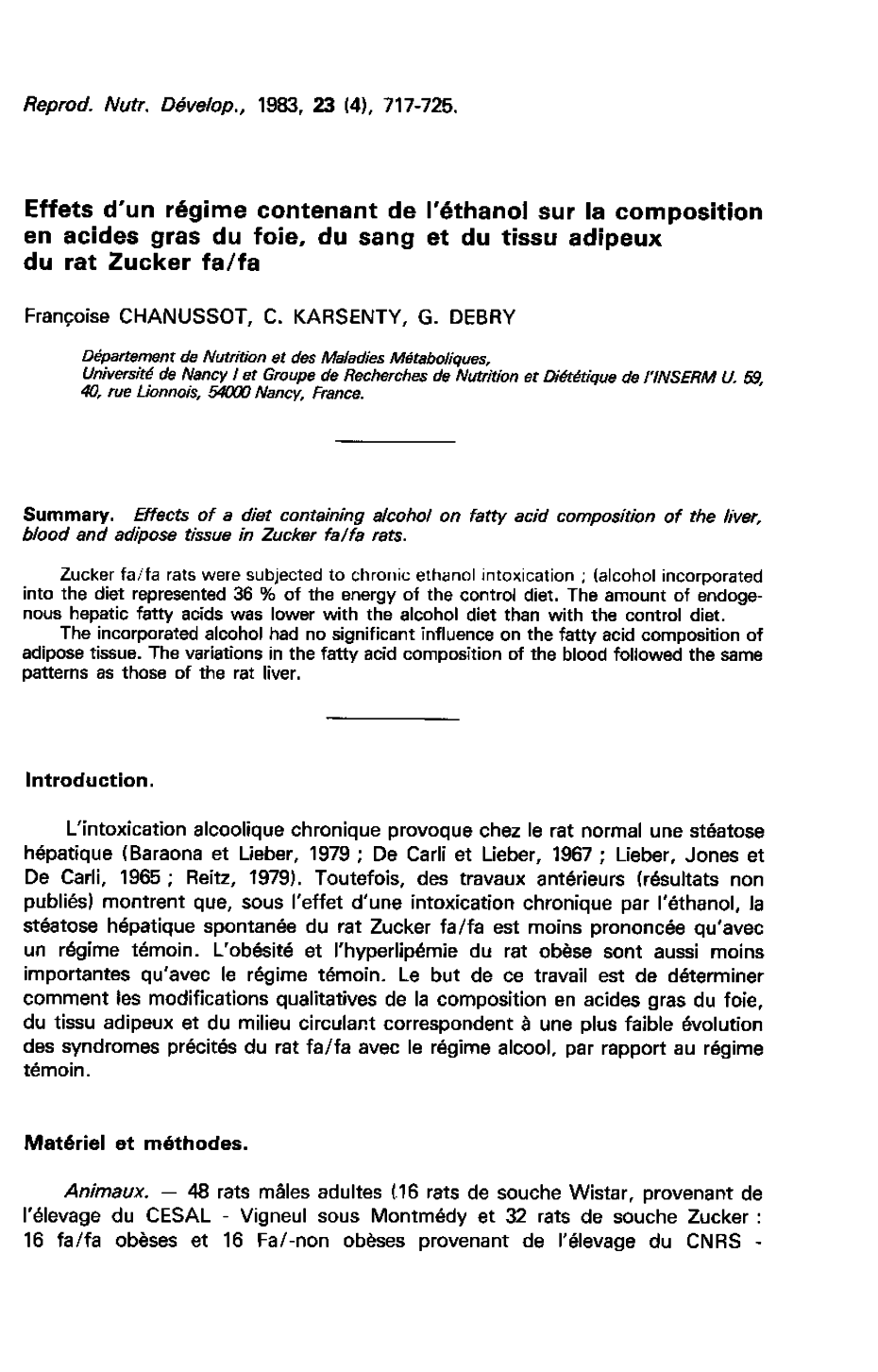 Reprod. Nutr. Dévelop., 1983, 23 (4), 717-725.

Effets d'un régime contenant de l'éthanol sur la composition en acides gras du foie, du sang et du tissu adipeux du rat Zucker fa/fa

Françoise CHANUSSOT, C. KARSENTY, G. DEBRY

Département de Nutrition et des Maladies Métaboliques, Université de Nancy I et Groupe de Recherches de Nutrition et Diététique de l'INSERM U. 59, 40, rue Lionnois, 54000 Nancy, France.

Summary. Effects of a diet containing alcohol on fatty acid composition of the liver, blood and adipose tissue in Zucker fa/fa rats.

Zucker fa/fa rats were subjected to chronic ethanol intoxication ; (alcohol incorporated into the diet represented 36 % of the energy of the control diet. The amount of endogenous hepatic fatty acids was lower with the alcohol diet than with the control diet.
The incorporated alcohol had no significant influence on the fatty acid composition of adipose tissue. The variations in the fatty acid composition of the blood followed the same patterns as those of the rat liver.

Introduction.

L'intoxication alcoolique chronique provoque chez le rat normal une stéatose hépatique (Baraona et Lieber, 1979 ; De Carli et Lieber, 1967 ; Lieber, Jones et De Carli, 1965 ; Reitz, 1979). Toutefois, des travaux antérieurs (résultats non publiés) montrent que, sous l'effet d'une intoxication chronique par l'éthanol, la stéatose hépatique spontanée du rat Zucker fa/fa est moins prononcée qu'avec un régime témoin. L'obésité et l'hyperlipémie du rat obèse sont aussi moins importantes qu'avec le régime témoin. Le but de ce travail est de déterminer comment les modifications qualitatives de la composition en acides gras du foie, du tissu adipeux et du milieu circulant correspondent à une plus faible évolution des syndromes précités du rat fa/fa avec le régime alcool, par rapport au régime témoin.

Matériel et méthodes.

Animaux. — 48 rats mâles adultes (16 rats de souche Wistar, provenant de l'élevage du CESAL - Vigneul sous Montmédy et 32 rats de souche Zucker : 16 fa/fa obèses et 16 Fa/-non obèses provenant de l'élevage du CNRS -